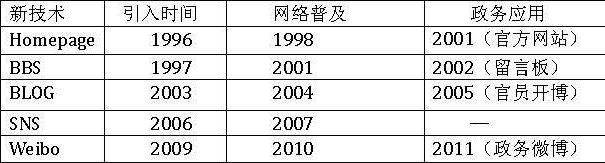 | 新技术 | 引入时间 | 网络普及 | 政务应用 |
|---|---|---|---|
| Homepage | 1996 | 1998 | 2001（官方网站） |
| BBS | 1997 | 2001 | 2002（留言板） |
| BLOG | 2003 | 2004 | 2005（官员开博） |
| SNS | 2006 | 2007 | — |
| Weibo | 2009 | 2010 | 2011（政务微博） |